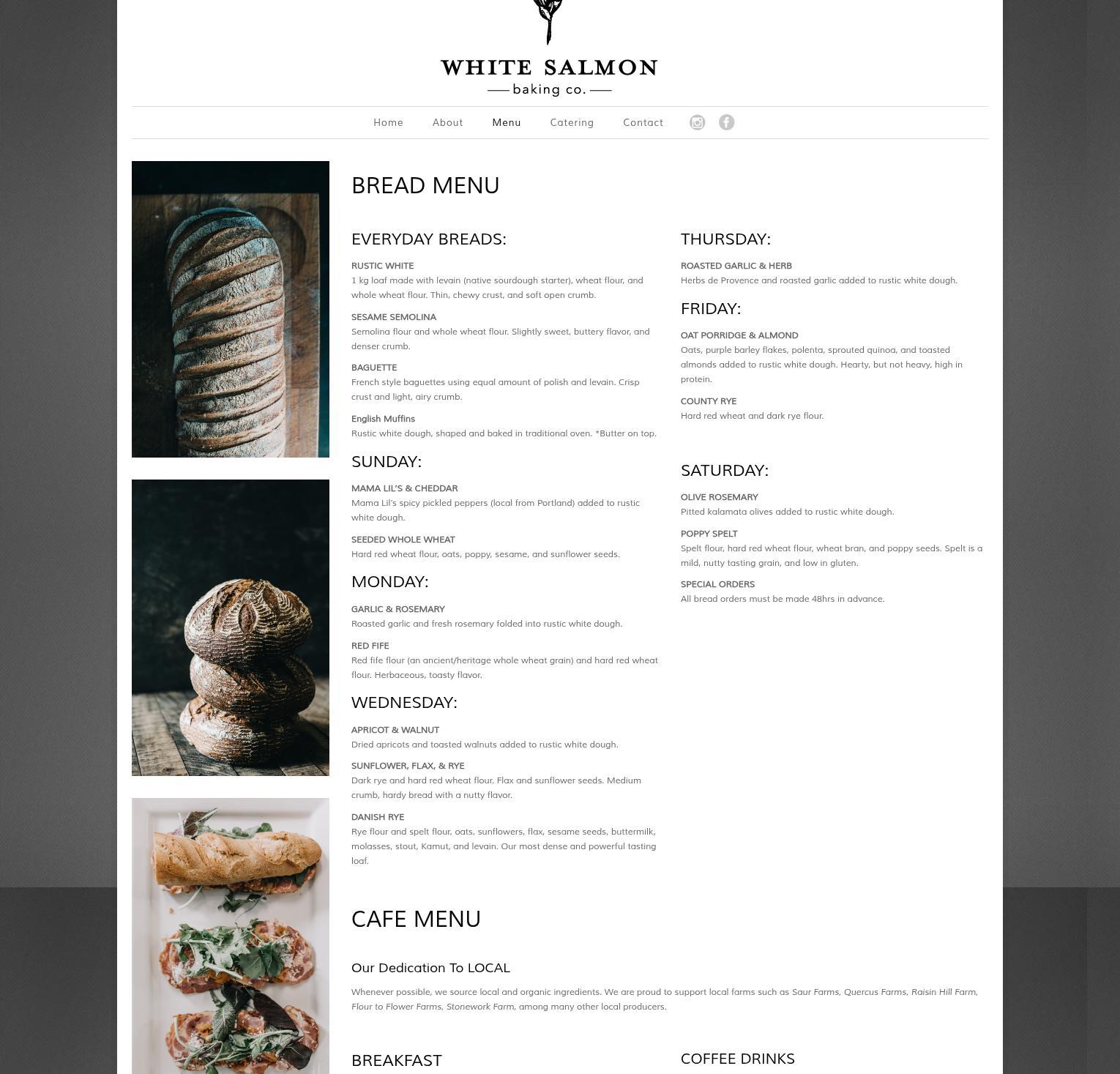 WHITE SALMON
baking co.

Home About Menu Catering Contact

BREAD MENU

EVERYDAY BREADS:

RUSTIC WHITE
1 kg loaf made with levain (native sourdough starter), wheat flour, and whole wheat flour. Thin, chewy crust, and soft open crumb.

SESAME SEMOLINA
Semolina flour and whole wheat flour. Slightly sweet, buttery flavor, and denser crumb.

BAGUETTE
French style baguettes using equal amount of polish and levain. Crisp crust and light, airy crumb.

English Muffins
Rustic white dough, shaped and baked in traditional oven. *Butter on top.

SUNDAY:

MAMA LIL'S & CHEDDAR
Mama Lil's spicy pickled peppers (local from Portland) added to rustic white dough.

SEEDED WHOLE WHEAT
Hard red wheat flour, oats, poppy, sesame, and sunflower seeds.

MONDAY:

GARLIC & ROSEMARY
Roasted garlic and fresh rosemary folded into rustic white dough.

RED FIFE
Red fife flour (an ancient/heritage whole wheat grain) and hard red wheat flour. Herbaceous, toasty flavor.

WEDNESDAY:

APRICOT & WALNUT
Dried apricots and toasted walnuts added to rustic white dough.

SUNFLOWER, FLAX, & RYE
Dark rye and hard red wheat flour. Flax and sunflower seeds. Medium crumb, hardy bread with a nutty flavor.

DANISH RYE
Rye flour and spelt flour, oats, sunflowers, flax, sesame seeds, buttermilk, molasses, stout, Kamut, and levain. Our most dense and powerful tasting loaf.

THURSDAY:

ROASTED GARLIC & HERB
Herbs de Provence and roasted garlic added to rustic white dough.

FRIDAY:

OAT PORRIDGE & ALMOND
Oats, purple barley flakes, polenta, sprouted quinoa, and toasted almonds added to rustic white dough. Hearty, but not heavy, high in protein.

COUNTY RYE
Hard red wheat and dark rye flour.

SATURDAY:

OLIVE ROSEMARY
Pitted kalamata olives added to rustic white dough.

POPPY SPELT
Spelt flour, hard red wheat flour, wheat bran, and poppy seeds. Spelt is a mild, nutty tasting grain, and low in gluten.

SPECIAL ORDERS
All bread orders must be made 48hrs in advance.

CAFE MENU

Our Dedication To LOCAL

Whenever possible, we source local and organic ingredients. We are proud to support local farms such as Saur Farms, Quercus Farms, Raisin Hill Farm, Flour to Flower Farms, Stonework Farm, among many other local producers.

BREAKFAST

COFFEE DRINKS